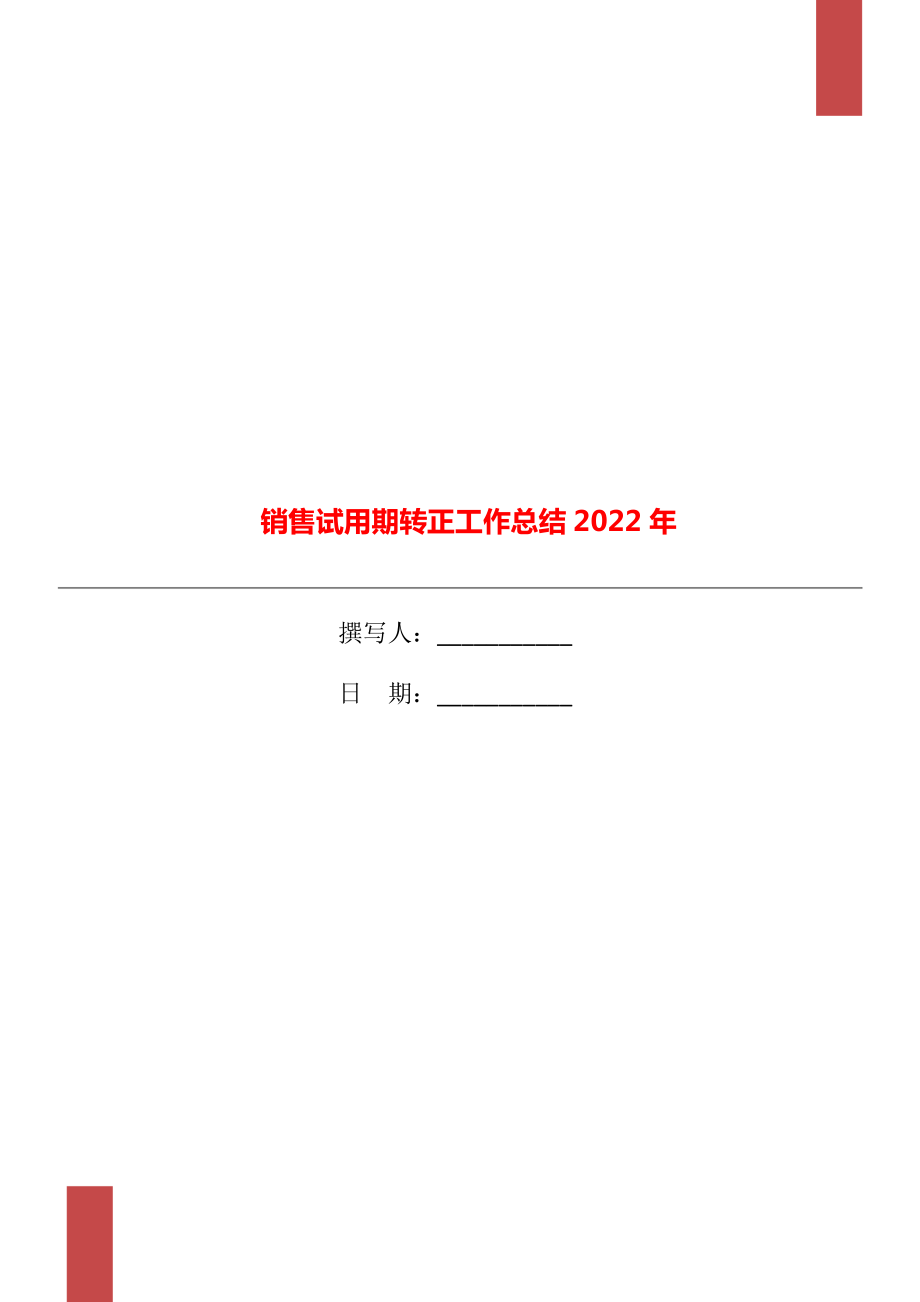 销售试用期转正工作总结 2022 年

撰写人：___________

日　期：___________